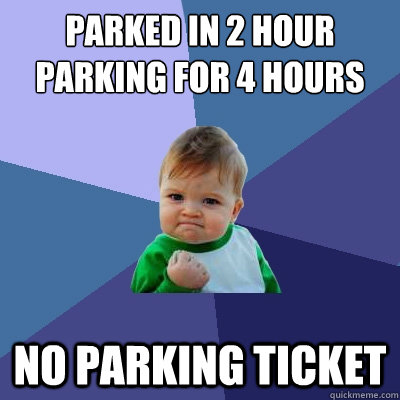 PARKED IN 2 HOUR PARKING FOR 4 HOURS

NO PARKING TICKET

quickmeme.com